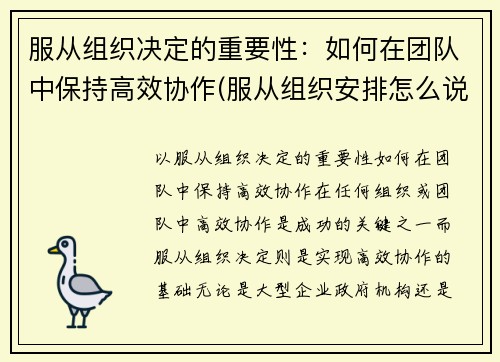 服从组织决定的重要性：如何在团队中保持高效协作(服从组织安排怎么说

以服从组织决定的重要性如何在团队中保持高效协作在任何组织或团队中高效协作是成功的关键之一而服从组织决定则是实现高效协作的基础无论是大型企业政府机构还是